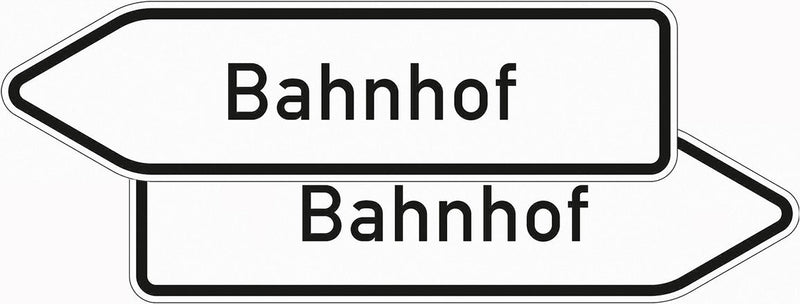 Bahnhof

Bahnhof